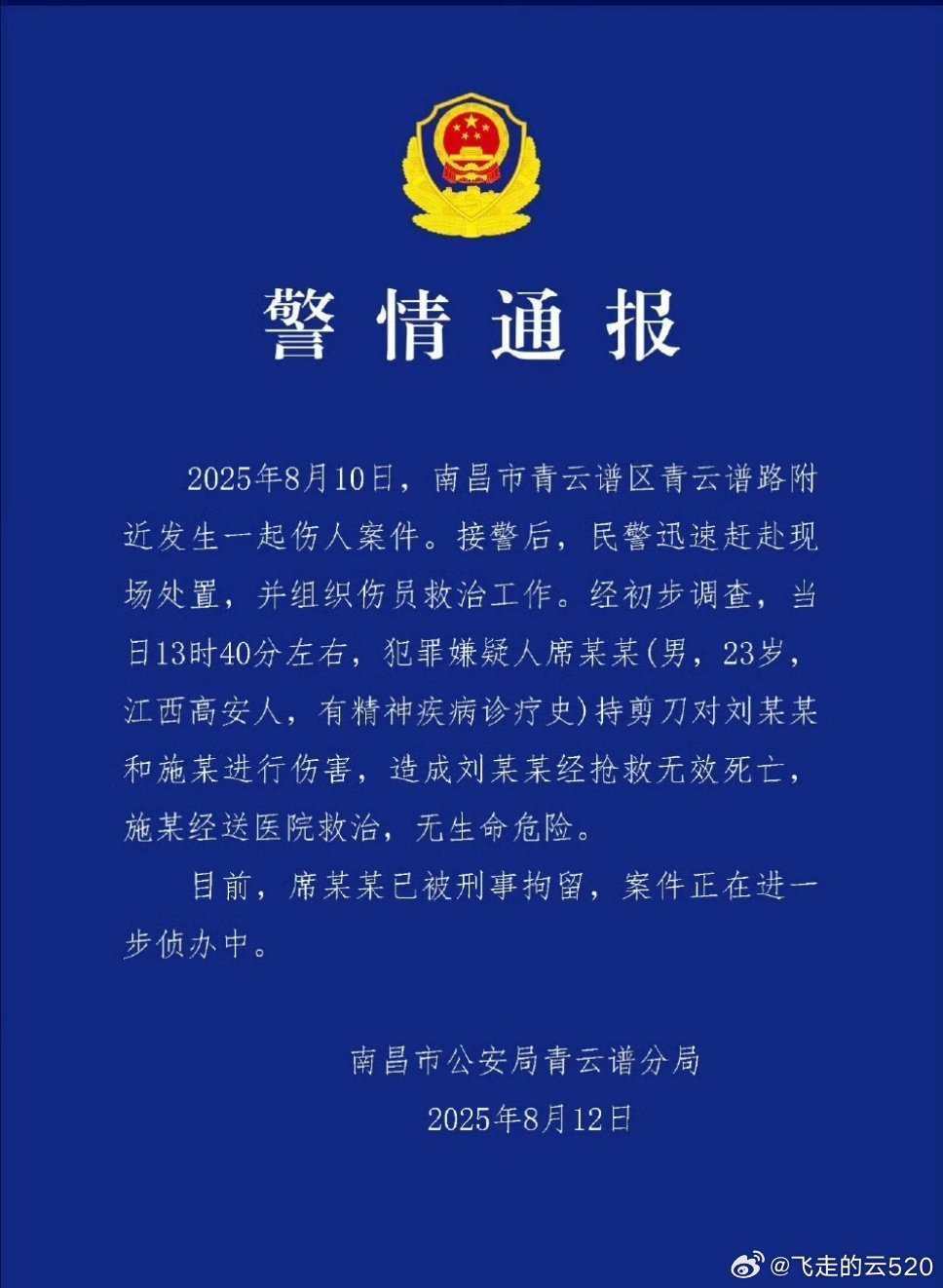 警情通报

2025年8月10日，南昌市青云谱区青云谱路附近发生一起伤人案件。接警后，民警迅速赶赴现场处置，并组织伤员救治工作。经初步调查，当日13时40分左右，犯罪嫌疑人席某某(男，23岁，江西高安人，有精神疾病诊疗史)持剪刀对刘某某和施某进行伤害，造成刘某某经抢救无效死亡，施某经送医院救治，无生命危险。

目前，席某某已被刑事拘留，案件正在进一步侦办中。

南昌市公安局青云谱分局
2025年8月12日

@飞走的云520